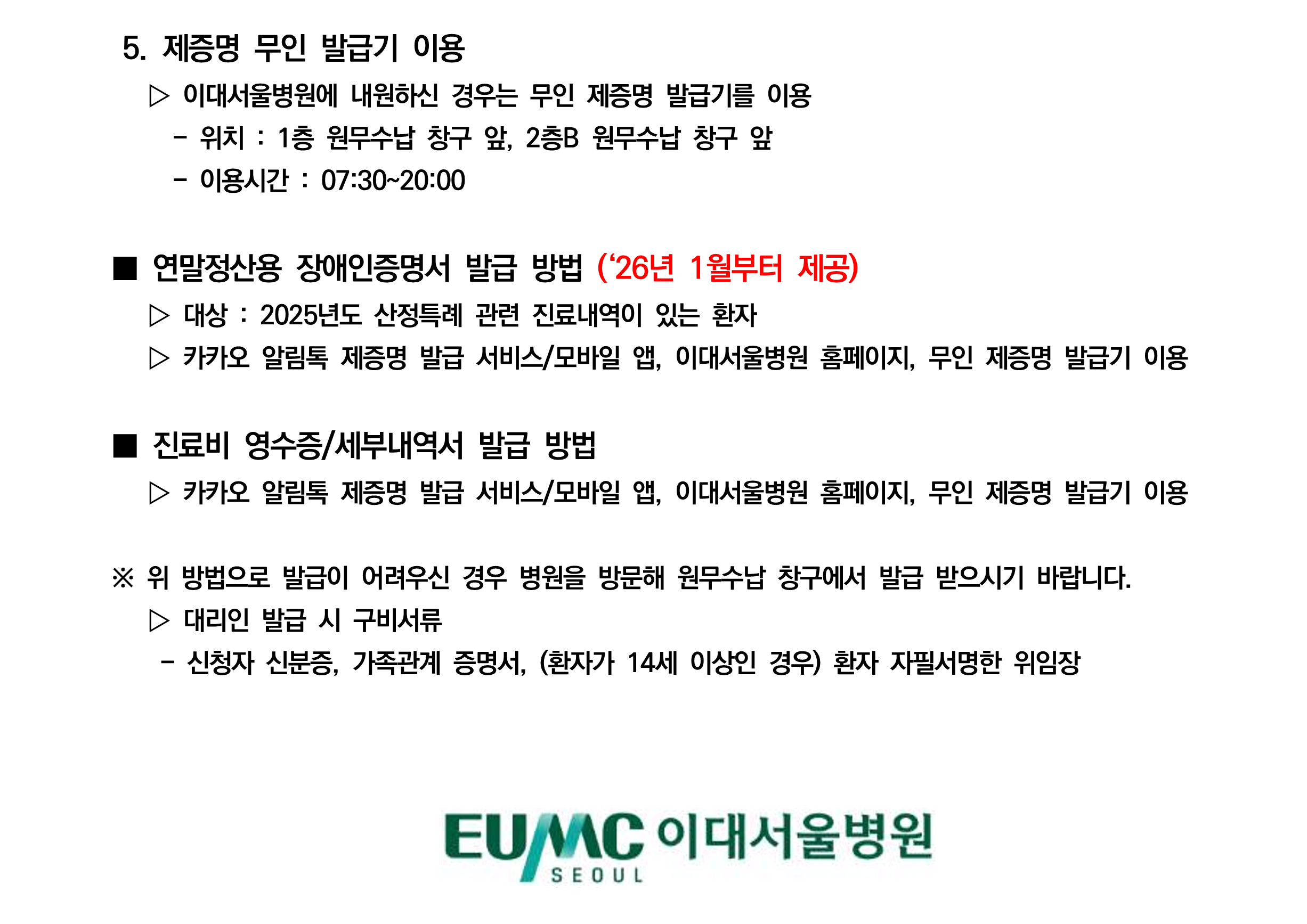 5. 제증명 무인 발급기 이용

▷ 이대서울병원에 내원하신 경우는 무인 제증명 발급기를 이용

- 위치 : 1층 원무수납 창구 앞, 2층B 원무수납 창구 앞

- 이용시간 : 07:30~20:00

■ 연말정산용 장애인증명서 발급 방법 ('26년 1월부터 제공)

▷ 대상 : 2025년도 산정특례 관련 진료내역이 있는 환자

▷ 카카오 알림톡 제증명 발급 서비스/모바일 앱, 이대서울병원 홈페이지, 무인 제증명 발급기 이용

■ 진료비 영수증/세부내역서 발급 방법

▷ 카카오 알림톡 제증명 발급 서비스/모바일 앱, 이대서울병원 홈페이지, 무인 제증명 발급기 이용

※ 위 방법으로 발급이 어려우신 경우 병원을 방문해 원무수납 창구에서 발급 받으시기 바랍니다.

▷ 대리인 발급 시 구비서류

- 신청자 신분증, 가족관계 증명서, (환자가 14세 이상인 경우) 환자 자필서명한 위임장

EUMC 이대서울병원
SEOUL